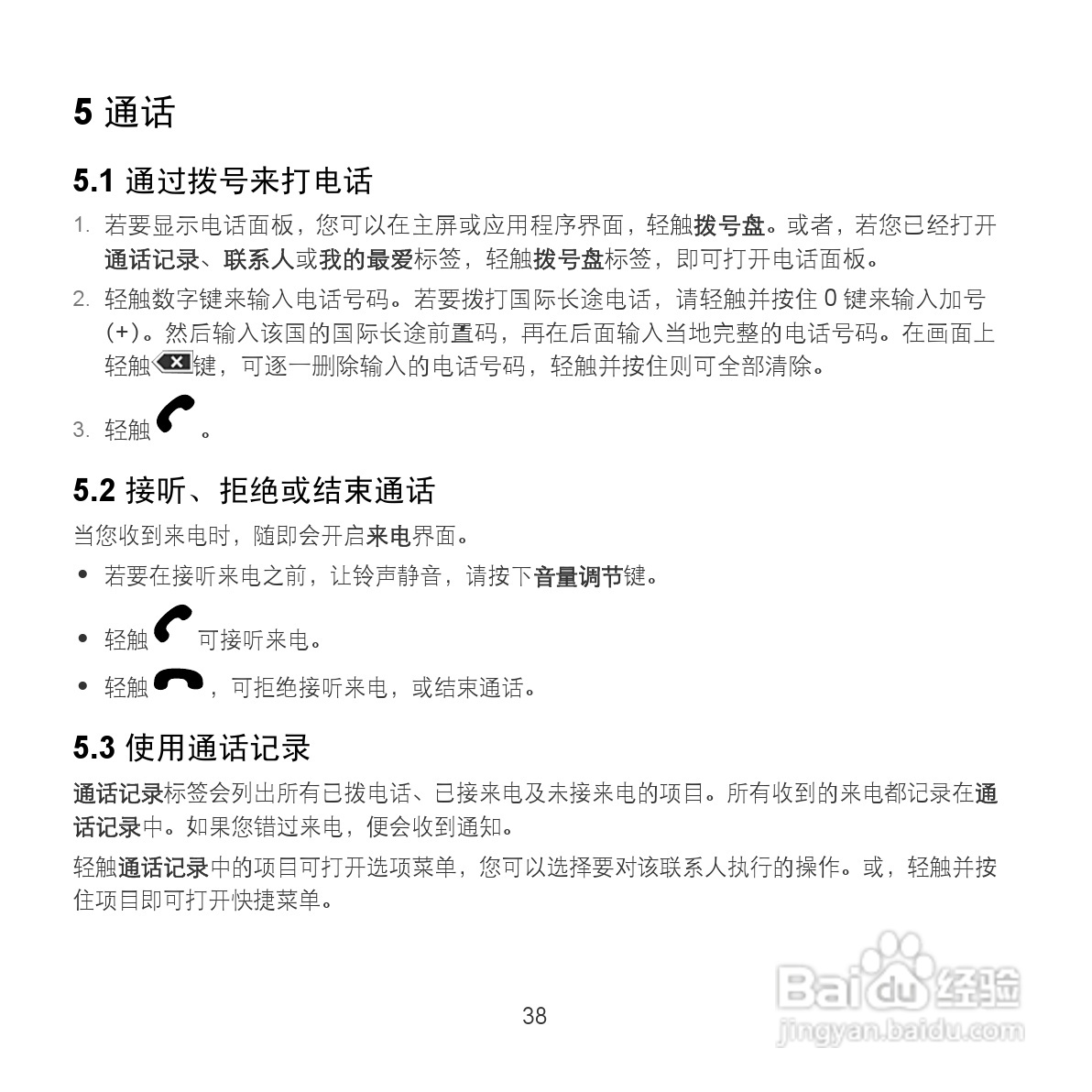 5 通话

5.1 通过拨号来打电话

1. 若要显示电话面板，您可以在主屏或应用程序界面，轻触拨号盘。或者，若您已经打开通话记录、联系人或我的最爱标签，轻触拨号盘标签，即可打开电话面板。

2. 轻触数字键来输入电话号码。若要拨打国际长途电话，请轻触并按住 0 键来输入加号 (+)。然后输入该国的国际长途前置码，再在后面输入当地完整的电话号码。在画面上轻触键，可逐一删除输入的电话号码，轻触并按住则可全部清除。

3. 轻触。

5.2 接听、拒绝或结束通话

当您收到来电时，随即会开启来电界面。

• 若要在接听来电之前，让铃声静音，请按下音量调节键。

• 轻触可接听来电。

• 轻触，可拒绝接听来电，或结束通话。

5.3 使用通话记录

通话记录标签会列出所有已拨电话、已接来电及未接来电的项目。所有收到的来电都记录在通话记录中。如果您错过来电，便会收到通知。

轻触通话记录中的项目可打开选项菜单，您可以选择要对该联系人执行的操作。或，轻触并按住项目即可打开快捷菜单。

38

Baidu 经验
jingyan.baidu.com